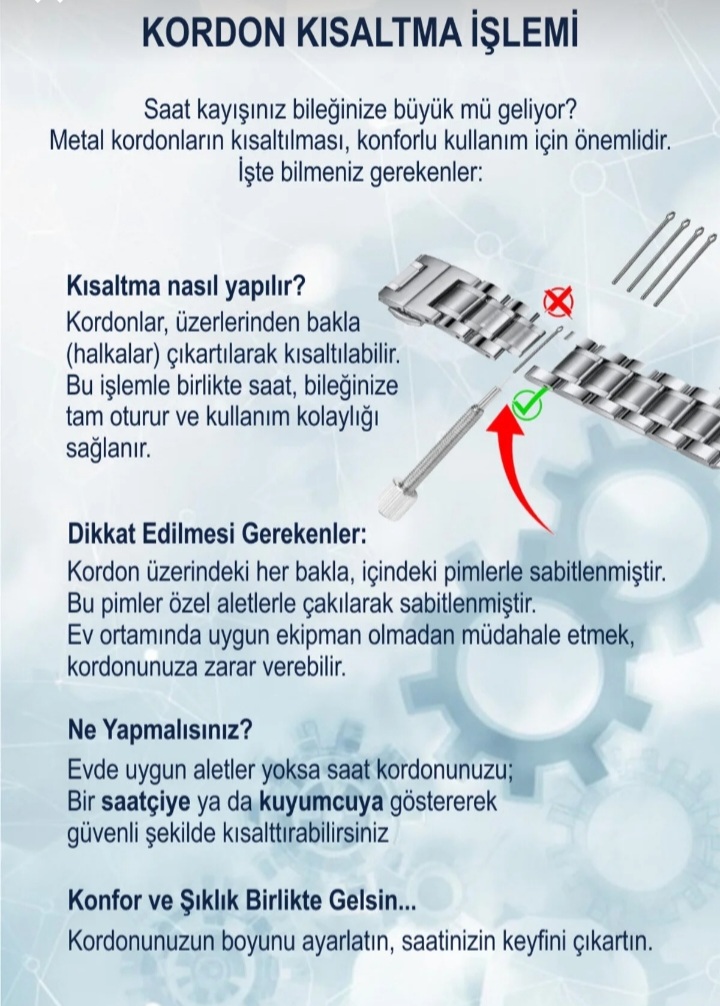 KORDON KISALTMA İŞLEMİ

Saat kayışınız bileğinize büyük mü geliyor? Metal kordonların kısaltılması, konforlu kullanım için önemlidir. İşte bilmeniz gerekenler:

Kısaltma nasıl yapılır?
Kordonlar, üzerlerinden bakla (halkalar) çıkartılarak kısaltılabilir. Bu işlemle birlikte saat, bileğinize tam oturur ve kullanım kolaylığı sağlanır.

Dikkat Edilmesi Gerekenler:
Kordon üzerindeki her bakla, içindeki pimlerle sabitlenmiştir. Bu pimler özel aletlerle çakılarak sabitlenmiştir. Ev ortamında uygun ekipman olmadan müdahale etmek, kordonunuza zarar verebilir.

Ne Yapmalısınız?
Evde uygun aletler yoksa saat kordonunuzu; Bir saatçiye ya da kuyumcuya göstererek güvenli şekilde kısalttırabilirsiniz

Konfor ve Şıklık Birlikte Gelsin...
Kordonunuzun boyunu ayarlatın, saatinizin keyfini çıkartın.